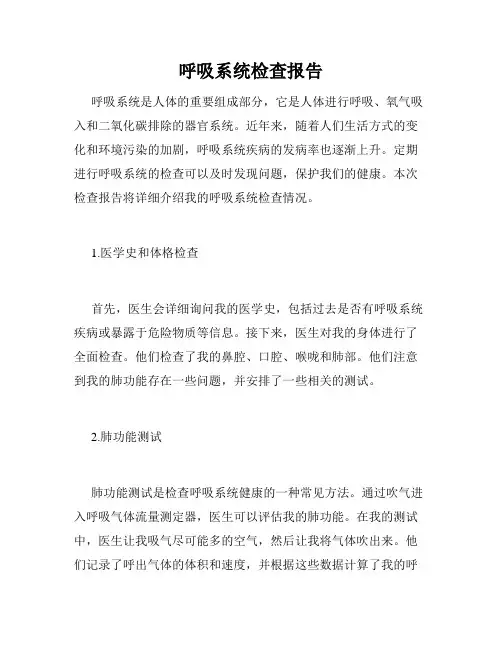 呼吸系统检查报告

呼吸系统是人体的重要组成部分，它是人体进行呼吸、氧气吸入和二氧化碳排除的器官系统。近年来，随着人们生活方式的变化和环境污染的加剧，呼吸系统疾病的发病率也逐渐上升。定期进行呼吸系统的检查可以及时发现问题，保护我们的健康。本次检查报告将详细介绍我的呼吸系统检查情况。

1.医学史和体格检查

首先，医生会详细询问我的医学史，包括过去是否有呼吸系统疾病或暴露于危险物质等信息。接下来，医生对我的身体进行了全面检查。他们检查了我的鼻腔、口腔、喉咙和肺部。他们注意到我的肺功能存在一些问题，并安排了一些相关的测试。

2.肺功能测试

肺功能测试是检查呼吸系统健康的一种常见方法。通过吹气进入呼吸气体流量测定器，医生可以评估我的肺功能。在我的测试中，医生让我吸气尽可能多的空气，然后让我将气体吹出来。他们记录了呼出气体的体积和速度，并根据这些数据计算了我的呼